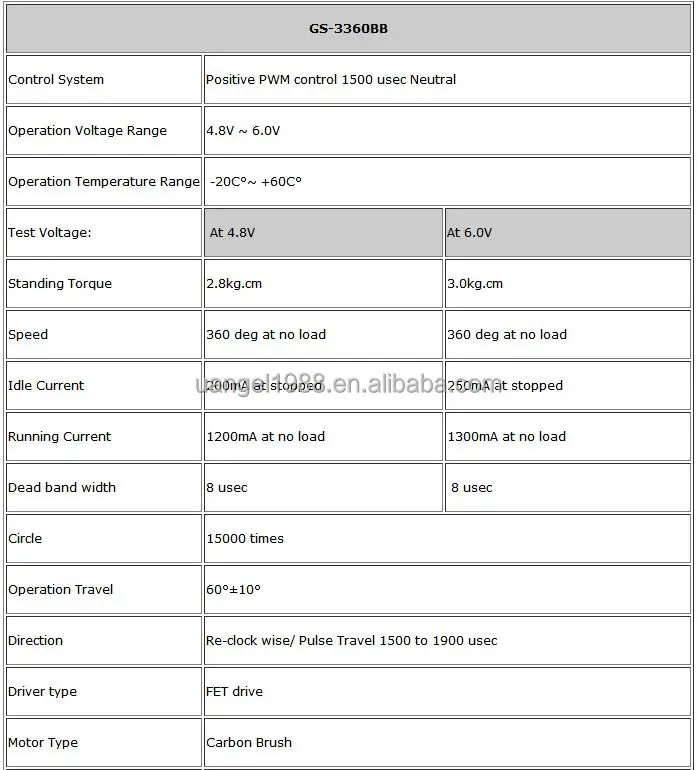 | GS-3360BB | | |
|---|---|---|
| Control System | Positive PWM control 1500 usec Neutral | |
| Operation Voltage Range | 4.8V ~ 6.0V | |
| Operation Temperature Range | -20C°~ +60C° | |
| Test Voltage: | At 4.8V | At 6.0V |
| Standing Torque | 2.8kg.cm | 3.0kg.cm |
| Speed | 360 deg at no load | 360 deg at no load |
| Idle Current | 200mA at stopped | 250mA at stopped |
| Running Current | 1200mA at no load | 1300mA at no load |
| Dead band width | 8 usec | 8 usec |
| Circle | 15000 times | |
| Operation Travel | 60°±10° | |
| Direction | Re-clock wise/ Pulse Travel 1500 to 1900 usec | |
| Driver type | FET drive | |
| Motor Type | Carbon Brush | |

uangel1988.en.alibaba.com